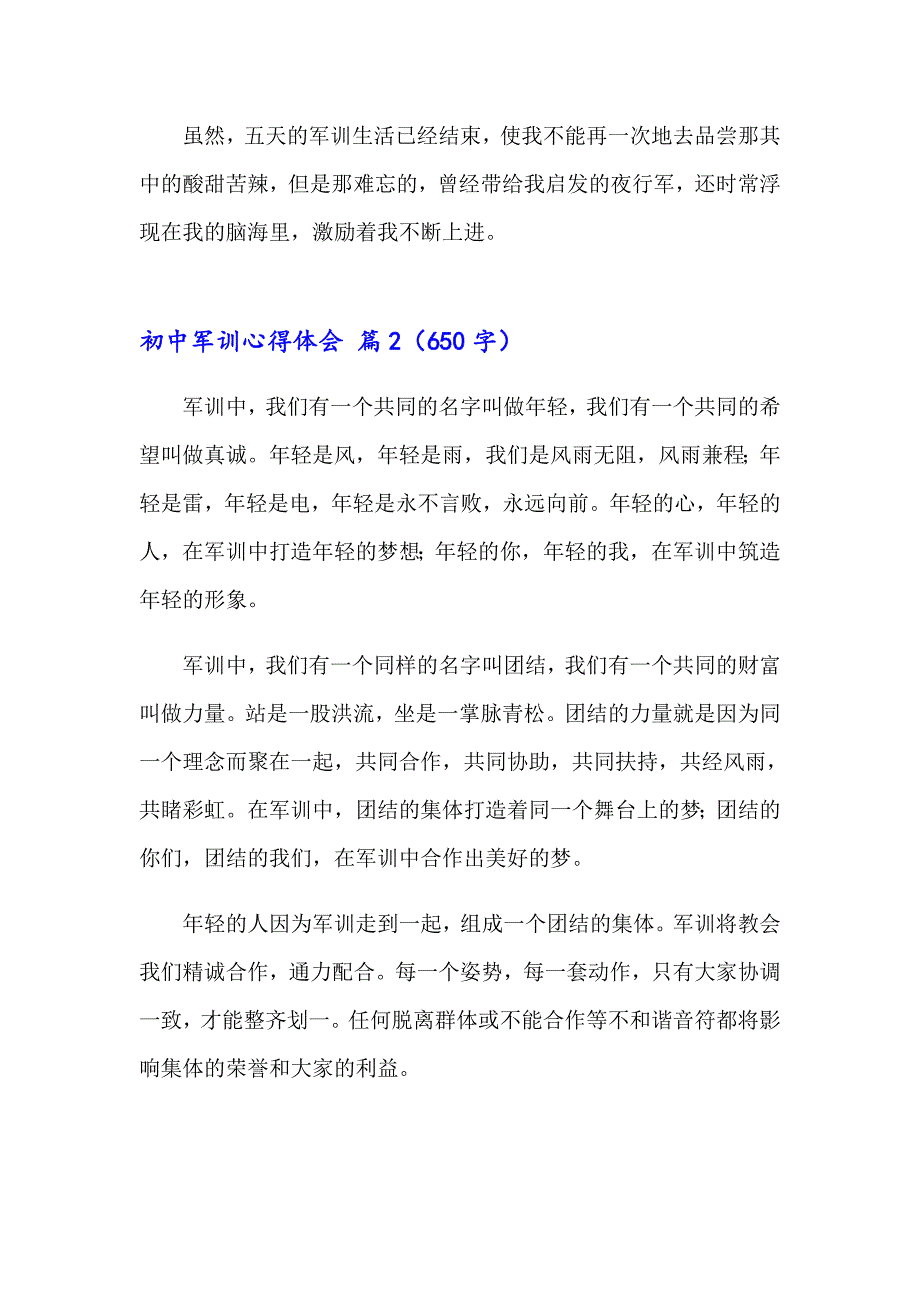 虽然，五天的军训生活已经结束，使我不能再一次地去品尝那其中的酸甜苦辣，但是那难忘的，曾经带给我启发的夜行军，还时常浮现在我的脑海里，激励着我不断上进。

初中军训心得体会 篇2（650字）

军训中，我们有一个共同的名字叫做年轻，我们有一个共同的希望叫做真诚。年轻是风，年轻是雨，我们是风雨无阻，风雨兼程；年轻是雷，年轻是电，年轻是永不言败，永远向前。年轻的心，年轻的人，在军训中打造年轻的梦想；年轻的你，年轻的我，在军训中筑造年轻的形象。

军训中，我们有一个同样的名字叫团结，我们有一个共同的财富叫做力量。站是一股洪流，坐是一掌脉青松。团结的力量就是因为同一个理念而聚在一起，共同合作，共同协助，共同扶持，共经风雨，共睹彩虹。在军训中，团结的集体打造着同一个舞台上的梦；团结的你们，团结的我们，在军训中合作出美好的梦。

年轻的人因为军训走到一起，组成一个团结的集体。军训将教会我们精诚合作，通力配合。每一个姿势，每一套动作，只有大家协调一致，才能整齐划一。任何脱离群体或不能合作等不和谐音符都将影响集体的荣誉和大家的利益。